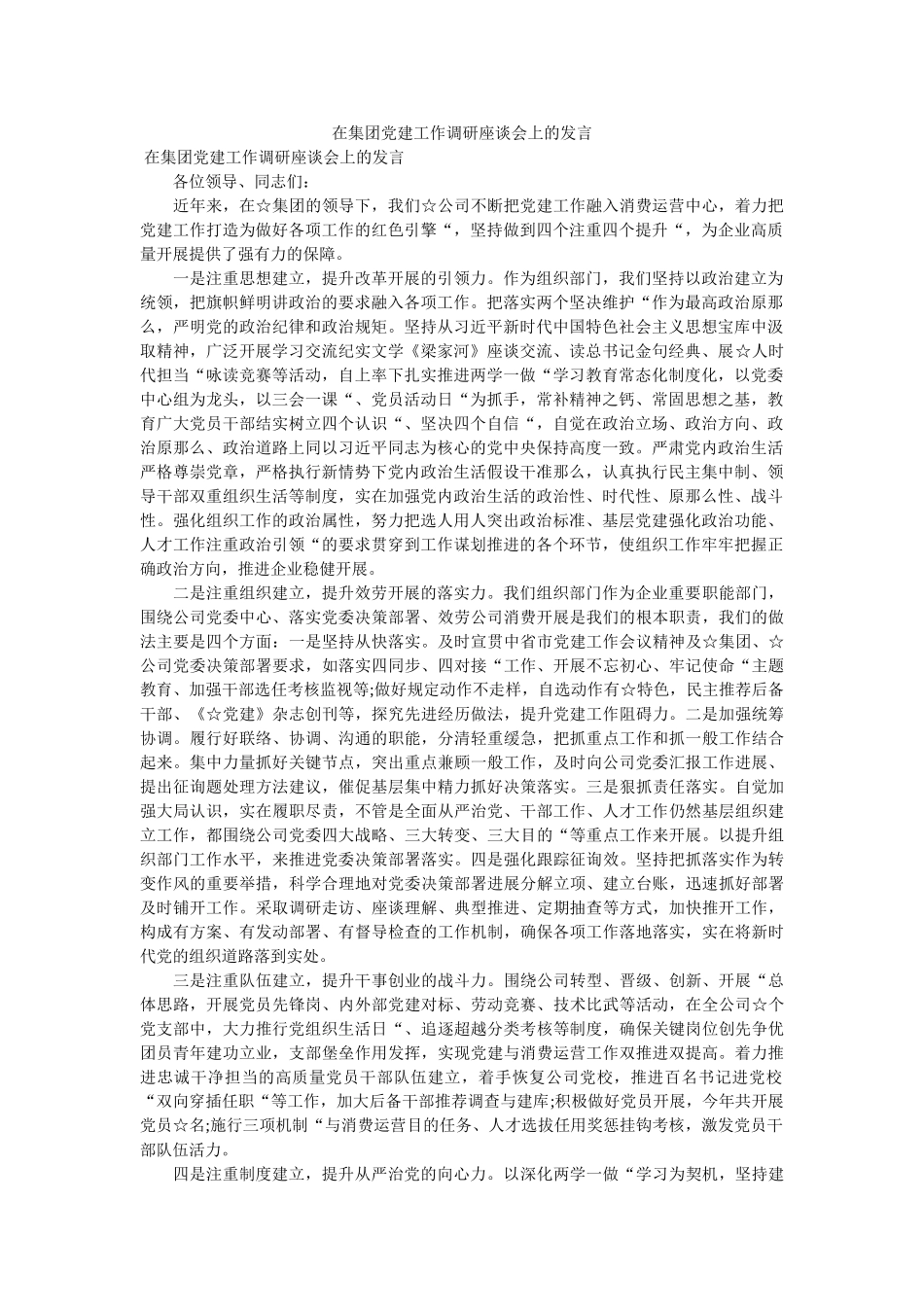 在集团党建工作调研座谈会上的发言

在集团党建工作调研座谈会上的发言

各位领导、同志们：

近年来，在☆集团的领导下，我们☆公司不断把党建工作融入消费运营中心，着力把党建工作打造为做好各项工作的红色引擎“，坚持做到四个注重四个提升“，为企业高质量开展提供了强有力的保障。

一是注重思想建立，提升改革开展的引领力。作为组织部门，我们坚持以政治建立为统领，把旗帜鲜明讲政治的要求融入各项工作。把落实两个坚决维护“作为最高政治原那么，严明党的政治纪律和政治规矩。坚持从习近平新时代中国特色社会主义思想宝库中汲取精神，广泛开展学习交流纪实文学《梁家河》座谈交流、读总书记金句经典、展☆人时代担当“咏读竞赛等活动，自上率下扎实推进两学一做“学习教育常态化制度化，以党委中心组为龙头，以三会一课“、党员活动日“为抓手，常补精神之钙、常固思想之基，教育广大党员干部结实树立四个认识“、坚决四个自信“，自觉在政治立场、政治方向、政治原那么、政治道路上同以习近平同志为核心的党中央保持高度一致。严肃党内政治生活严格尊崇党章，严格执行新情势下党内政治生活假设干准那么，认真执行民主集中制、领导干部双重组织生活等制度，实在加强党内政治生活的政治性、时代性、原那么性、战斗性。强化组织工作的政治属性，努力把选人用人突出政治标准、基层党建强化政治功能、人才工作注重政治引领“的要求贯穿到工作谋划推进的各个环节，使组织工作牢牢把握正确政治方向，推进企业稳健开展。

二是注重组织建立，提升效劳开展的落实力。我们组织部门作为企业重要职能部门，围绕公司党委中心、落实党委决策部署、效劳公司消费开展是我们的根本职责，我们的做法主要是四个方面：一是坚持从快落实。及时宣贯中省市党建工作会议精神及☆集团、☆公司党委决策部署要求，如落实四同步、四对接“工作、开展不忘初心、牢记使命“主题教育、加强干部选任考核监视等;做好规定动作不走样，自选动作有☆特色，民主推荐后备干部、《☆党建》杂志创刊等，探究先进经历做法，提升党建工作阻碍力。二是加强统筹协调。履行好联络、协调、沟通的职能，分清轻重缓急，把抓重点工作和抓一般工作结合起来。集中力量抓好关键节点，突出重点兼顾一般工作，及时向公司党委汇报工作进展、提出征询题处理方法建议，催促基层集中精力抓好决策落实。三是狠抓责任落实。自觉加强大局认识，实在履职尽责，不管是全面从严治党、干部工作、人才工作仍然基层组织建立工作，都围绕公司党委四大战略、三大转变、三大目的“等重点工作来开展。以提升组织部门工作水平，来推进党委决策部署落实。四是强化跟踪征询效。坚持把抓落实作为转变作风的重要举措，科学合理地对党委决策部署进展分解立项、建立台账，迅速抓好部署及时铺开工作。采取调研走访、座谈理解、典型推进、定期抽查等方式，加快推开工作，构成有方案、有发动部署、有督导检查的工作机制，确保各项工作落地落实，实在将新时代党的组织道路落到实处。

三是注重队伍建立，提升干事创业的战斗力。围绕公司转型、晋级、创新、开展“总体思路，开展党员先锋岗、内外部党建对标、劳动竞赛、技术比武等活动，在全公司☆个党支部中，大力推行党组织生活日“、追逐超越分类考核等制度，确保关键岗位创先争优团员青年建功立业，支部堡垒作用发挥，实现党建与消费运营工作双推进双提高。着力推进忠诚干净担当的高质量党员干部队伍建立，着手恢复公司党校，推进百名书记进党校“双向穿插任职“等工作，加大后备干部推荐调查与建库;积极做好党员开展，今年共开展党员☆名;施行三项机制“与消费运营目的任务、人才选拔任用奖惩挂钩考核，激发党员干部队伍活力。

四是注重制度建立，提升从严治党的向心力。以深化两学一做“学习为契机，坚持建